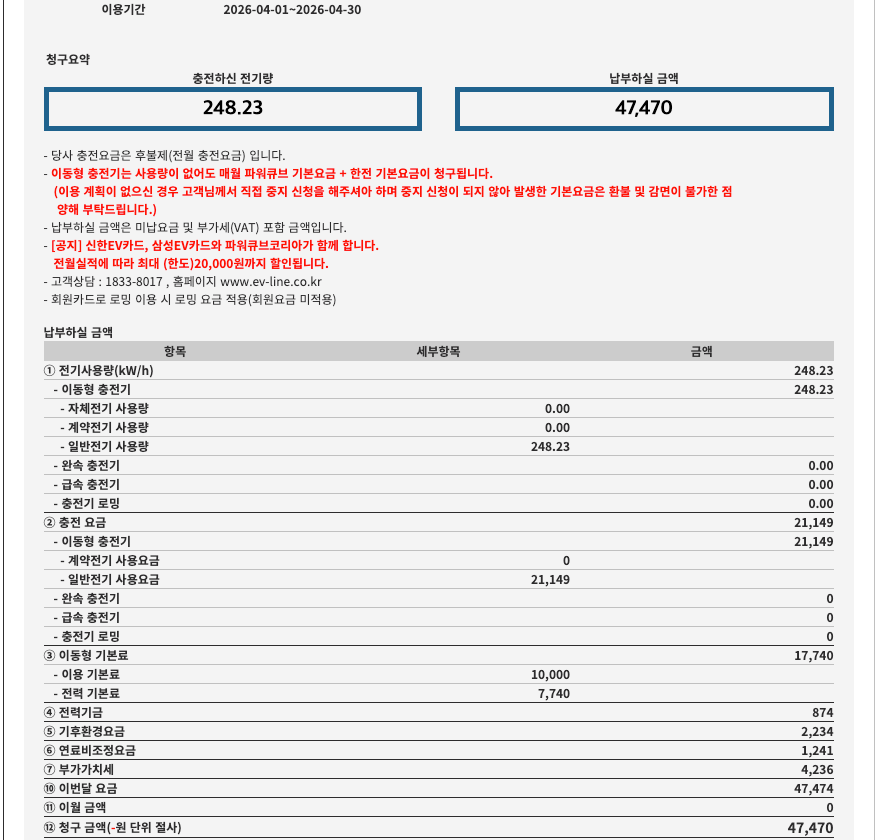 이용기간 2026-04-01~2026-04-30

청구요약

충전하신 전기량
248.23

납부하실 금액
47,470

- 당사 충전요금은 후불제(전월 충전요금) 입니다.
- 이동형 충전기는 사용량이 없어도 매월 파워큐브 기본요금 + 한전 기본요금이 청구됩니다.
(이용 계획이 없으신 경우 고객님께서 직접 중지 신청을 해주셔야 하며 중지 신청이 되지 않아 발생한 기본요금은 환불 및 감면이 불가한 점 양해 부탁드립니다.)
- 납부하실 금액은 미납요금 및 부가세(VAT) 포함 금액입니다.
- [공지] 신한EV카드, 삼성EV카드와 파워큐브코리아가 함께 합니다.
전월실적에 따라 최대 (한도)20,000원까지 할인됩니다.
- 고객상담 : 1833-8017 , 홈페이지 www.ev-line.co.kr
- 회원카드로 로밍 이용 시 로밍 요금 적용(회원요금 미적용)

납부하실 금액

| 항목 | 세부항목 | 금액 |
|---|---|---|
| ① 전기사용량(kW/h) | | 248.23 |
| - 이동형 충전기 | | 248.23 |
| - 자체전기 사용량 | 0.00 | |
| - 계약전기 사용량 | 0.00 | |
| - 일반전기 사용량 | 248.23 | |
| - 완속 충전기 | | 0.00 |
| - 급속 충전기 | | 0.00 |
| - 충전기 로밍 | | 0.00 |
| ② 충전 요금 | | 21,149 |
| - 이동형 충전기 | | 21,149 |
| - 계약전기 사용요금 | 0 | |
| - 일반전기 사용요금 | 21,149 | |
| - 완속 충전기 | | 0 |
| - 급속 충전기 | | 0 |
| - 충전기 로밍 | | 0 |
| ③ 이동형 기본료 | | 17,740 |
| - 이용 기본료 | 10,000 | |
| - 전력 기본료 | 7,740 | |
| ④ 전력기금 | | 874 |
| ⑤ 기후환경요금 | | 2,234 |
| ⑥ 연료비조정요금 | | 1,241 |
| ⑦ 부가가치세 | | 4,236 |
| ⑩ 이번달 요금 | | 47,474 |
| ⑪ 이월 금액 | | 0 |
| ⑫ 청구 금액(-원 단위 절사) | | 47,470 |